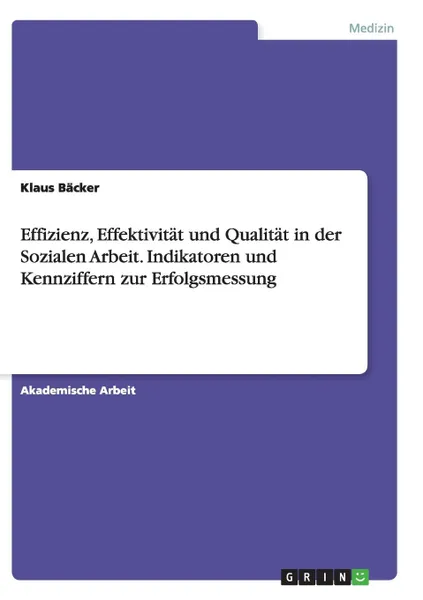 Medizin

Klaus Bäcker

Effizienz, Effektivität und Qualität in der Sozialen Arbeit. Indikatoren und Kennziffern zur Erfolgsmessung

Akademische Arbeit

GRIN